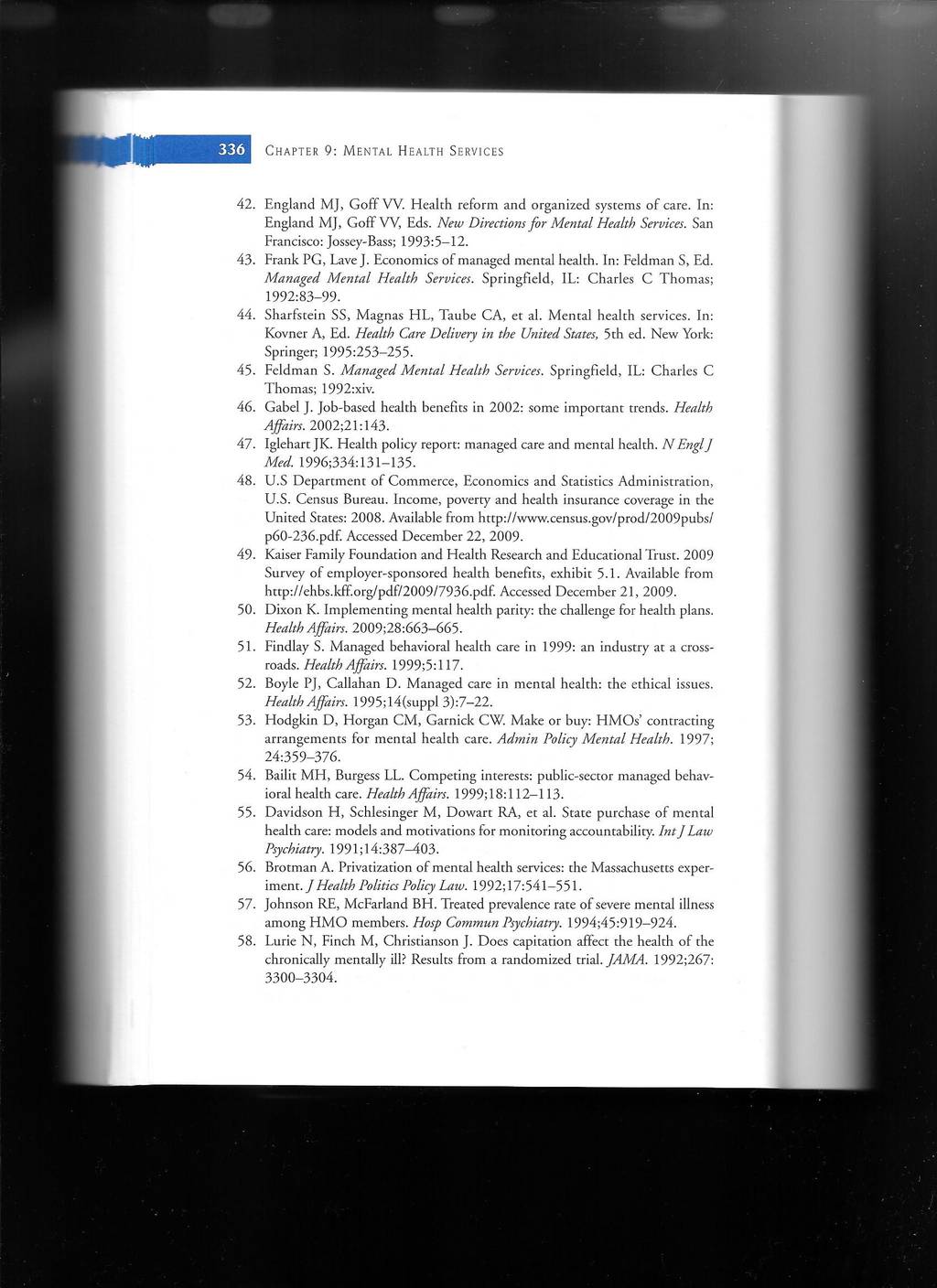 336 CHAPTER 9: MENTAL HEALTH SERVICES

42. England MJ, Goff VV. Health reform and organized systems of care. In: England MJ, Goff VV, Eds. New Directions for Mental Health Services. San Francisco: Jossey-Bass; 1993:5–12.
43. Frank PG, Lave J. Economics of managed mental health. In: Feldman S, Ed. Managed Mental Health Services. Springfield, IL: Charles C Thomas; 1992:83–99.
44. Sharfstein SS, Magnas HL, Taube CA, et al. Mental health services. In: Kovner A, Ed. Health Care Delivery in the United States, 5th ed. New York: Springer; 1995:253–255.
45. Feldman S. Managed Mental Health Services. Springfield, IL: Charles C Thomas; 1992:xiv.
46. Gabel J. Job-based health benefits in 2002: some important trends. Health Affairs. 2002;21:143.
47. Iglehart JK. Health policy report: managed care and mental health. N Engl J Med. 1996;334:131–135.
48. U.S Department of Commerce, Economics and Statistics Administration, U.S. Census Bureau. Income, poverty and health insurance coverage in the United States: 2008. Available from http://www.census.gov/prod/2009pubs/p60-236.pdf. Accessed December 22, 2009.
49. Kaiser Family Foundation and Health Research and Educational Trust. 2009 Survey of employer-sponsored health benefits, exhibit 5.1. Available from http://ehbs.kff.org/pdf/2009/7936.pdf. Accessed December 21, 2009.
50. Dixon K. Implementing mental health parity: the challenge for health plans. Health Affairs. 2009;28:663–665.
51. Findlay S. Managed behavioral health care in 1999: an industry at a crossroads. Health Affairs. 1999;5:117.
52. Boyle PJ, Callahan D. Managed care in mental health: the ethical issues. Health Affairs. 1995;14(suppl 3):7–22.
53. Hodgkin D, Horgan CM, Garnick CW. Make or buy: HMOs' contracting arrangements for mental health care. Admin Policy Mental Health. 1997; 24:359–376.
54. Bailit MH, Burgess LL. Competing interests: public-sector managed behavioral health care. Health Affairs. 1999;18:112–113.
55. Davidson H, Schlesinger M, Dowart RA, et al. State purchase of mental health care: models and motivations for monitoring accountability. Int J Law Psychiatry. 1991;14:387–403.
56. Brotman A. Privatization of mental health services: the Massachusetts experiment. J Health Politics Policy Law. 1992;17:541–551.
57. Johnson RE, McFarland BH. Treated prevalence rate of severe mental illness among HMO members. Hosp Commun Psychiatry. 1994;45:919–924.
58. Lurie N, Finch M, Christianson J. Does capitation affect the health of the chronically mentally ill? Results from a randomized trial. JAMA. 1992;267: 3300–3304.